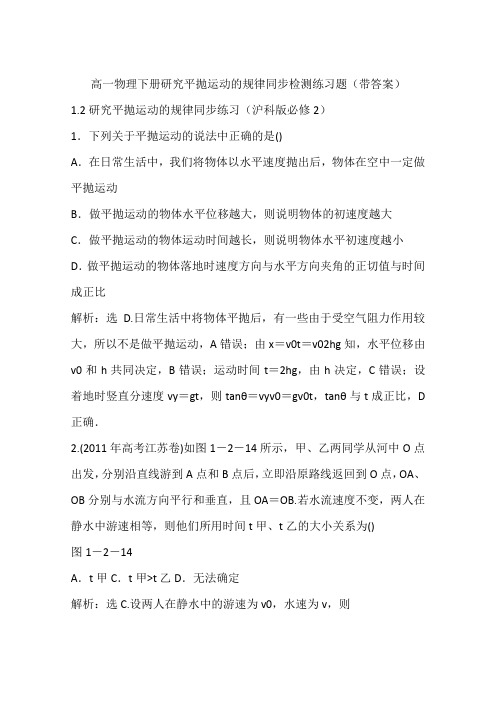 高一物理下册研究平抛运动的规律同步检测练习题（带答案）

1.2 研究平抛运动的规律同步练习（沪科版必修 2）

1．下列关于平抛运动的说法中正确的是()

A．在日常生活中，我们将物体以水平速度抛出后，物体在空中一定做平抛运动

B．做平抛运动的物体水平位移越大，则说明物体的初速度越大

C．做平抛运动的物体运动时间越长，则说明物体水平初速度越小

D．做平抛运动的物体落地时速度方向与水平方向夹角的正切值与时间成正比

解析：选 D.日常生活中将物体平抛后，有一些由于受空气阻力作用较大，所以不是做平抛运动，A 错误；由 x＝v0t＝v02hg 知，水平位移由 v0 和 h 共同决定，B 错误；运动时间 t＝2hg，由 h 决定，C 错误；设着地时竖直分速度 vy＝gt，则 tanθ＝vyv0＝gv0t，tanθ 与 t 成正比，D 正确．

2.(2011 年高考江苏卷)如图 1－2－14 所示，甲、乙两同学从河中 O 点出发，分别沿直线游到 A 点和 B 点后，立即沿原路线返回到 O 点，OA、OB 分别与水流方向平行和垂直，且 OA＝OB.若水流速度不变，两人在静水中游速相等，则他们所用时间 t 甲、t 乙的大小关系为()

图 1－2－14

A．t 甲 C．t 甲>t 乙 D．无法确定

解析：选 C.设两人在静水中的游速为 v0，水速为 v，则